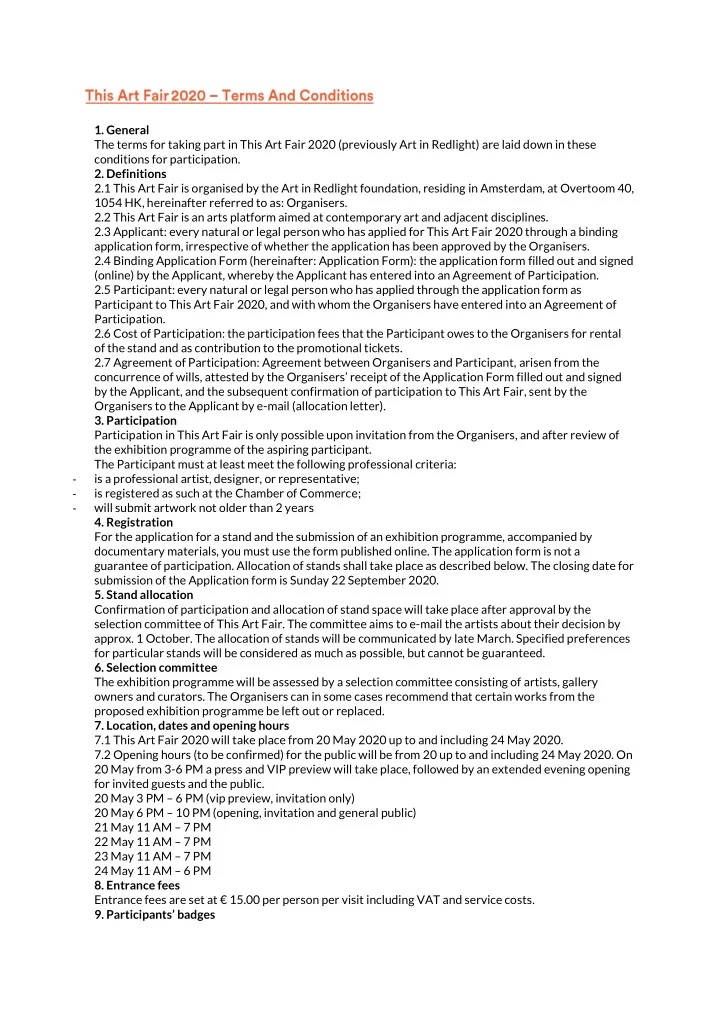 This Art Fair 2020 – Terms And Conditions

1. General
The terms for taking part in This Art Fair 2020 (previously Art in Redlight) are laid down in these conditions for participation.
2. Definitions
2.1 This Art Fair is organised by the Art in Redlight foundation, residing in Amsterdam, at Overtoom 40, 1054 HK, hereinafter referred to as: Organisers.
2.2 This Art Fair is an arts platform aimed at contemporary art and adjacent disciplines.
2.3 Applicant: every natural or legal person who has applied for This Art Fair 2020 through a binding application form, irrespective of whether the application has been approved by the Organisers.
2.4 Binding Application Form (hereinafter: Application Form): the application form filled out and signed (online) by the Applicant, whereby the Applicant has entered into an Agreement of Participation.
2.5 Participant: every natural or legal person who has applied through the application form as Participant to This Art Fair 2020, and with whom the Organisers have entered into an Agreement of Participation.
2.6 Cost of Participation: the participation fees that the Participant owes to the Organisers for rental of the stand and as contribution to the promotional tickets.
2.7 Agreement of Participation: Agreement between Organisers and Participant, arisen from the concurrence of wills, attested by the Organisers' receipt of the Application Form filled out and signed by the Applicant, and the subsequent confirmation of participation to This Art Fair, sent by the Organisers to the Applicant by e-mail (allocation letter).
3. Participation
Participation in This Art Fair is only possible upon invitation from the Organisers, and after review of the exhibition programme of the aspiring participant.
The Participant must at least meet the following professional criteria:
- is a professional artist, designer, or representative;
- is registered as such at the Chamber of Commerce;
- will submit artwork not older than 2 years
4. Registration
For the application for a stand and the submission of an exhibition programme, accompanied by documentary materials, you must use the form published online. The application form is not a guarantee of participation. Allocation of stands shall take place as described below. The closing date for submission of the Application form is Sunday 22 September 2020.
5. Stand allocation
Confirmation of participation and allocation of stand space will take place after approval by the selection committee of This Art Fair. The committee aims to e-mail the artists about their decision by approx. 1 October. The allocation of stands will be communicated by late March. Specified preferences for particular stands will be considered as much as possible, but cannot be guaranteed.
6. Selection committee
The exhibition programme will be assessed by a selection committee consisting of artists, gallery owners and curators. The Organisers can in some cases recommend that certain works from the proposed exhibition programme be left out or replaced.
7. Location, dates and opening hours
7.1 This Art Fair 2020 will take place from 20 May 2020 up to and including 24 May 2020.
7.2 Opening hours (to be confirmed) for the public will be from 20 up to and including 24 May 2020. On 20 May from 3-6 PM a press and VIP preview will take place, followed by an extended evening opening for invited guests and the public.
20 May 3 PM – 6 PM (vip preview, invitation only)
20 May 6 PM – 10 PM (opening, invitation and general public)
21 May 11 AM – 7 PM
22 May 11 AM – 7 PM
23 May 11 AM – 7 PM
24 May 11 AM – 6 PM
8. Entrance fees
Entrance fees are set at € 15.00 per person per visit including VAT and service costs.
9. Participants' badges